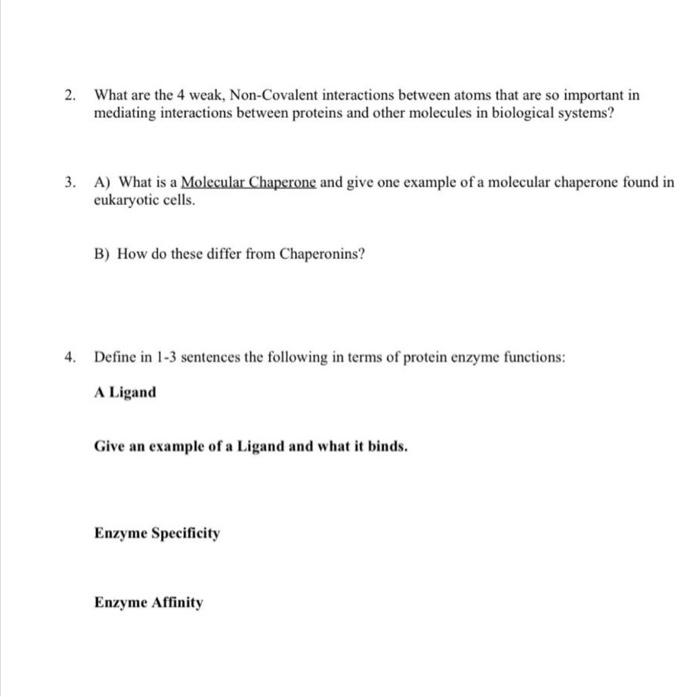 2. What are the 4 weak, Non-Covalent interactions between atoms that are so important in mediating interactions between proteins and other molecules in biological systems?

3. A) What is a Molecular Chaperone and give one example of a molecular chaperone found in eukaryotic cells.

B) How do these differ from Chaperonins?

4. Define in 1-3 sentences the following in terms of protein enzyme functions:

A Ligand

Give an example of a Ligand and what it binds.

Enzyme Specificity

Enzyme Affinity